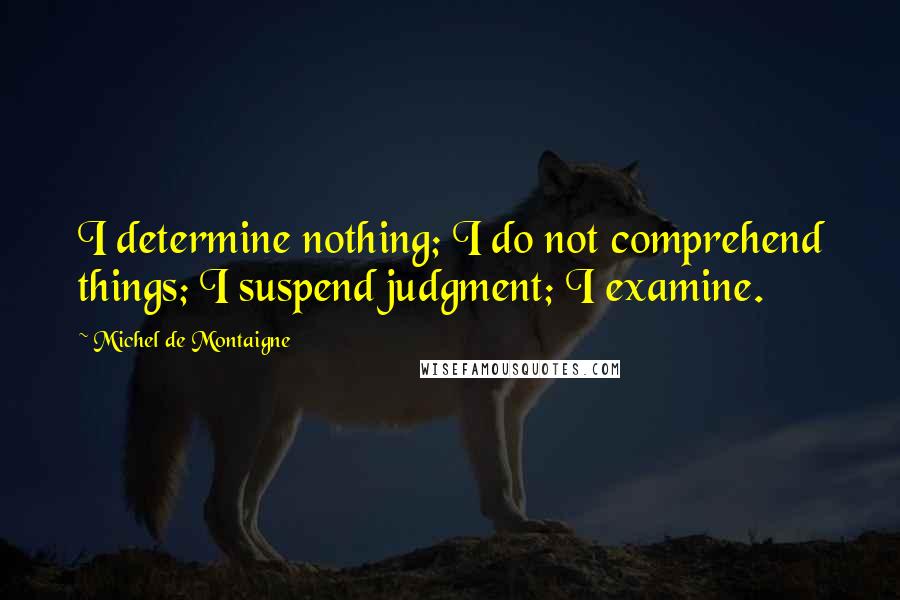 I determine nothing; I do not comprehend things; I suspend judgment; I examine.

~ Michel de Montaigne

WISEFAMOUSQUOTES.COM